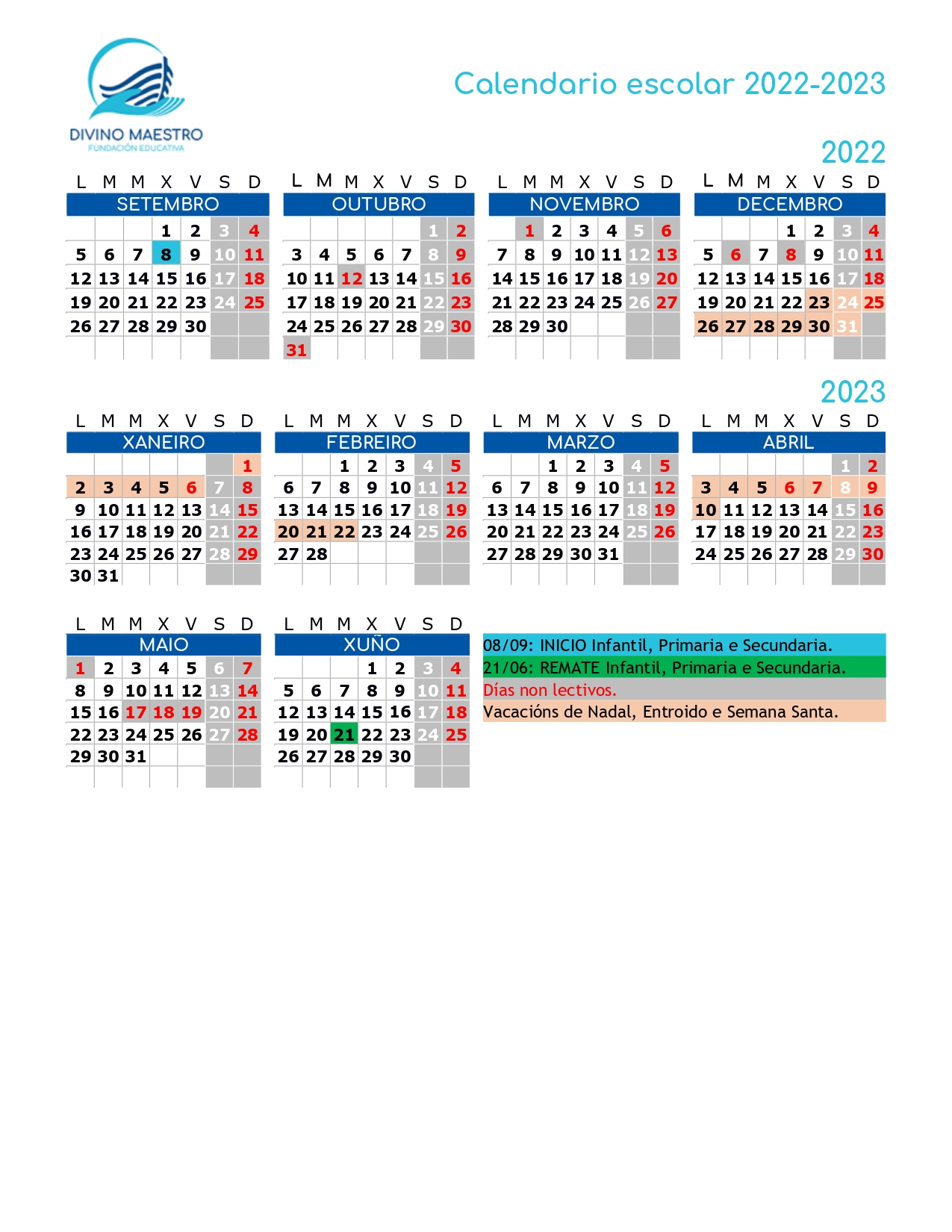 DIVINO MAESTRO
FUNDACIÓN EDUCATIVA

Calendario escolar 2022-2023

2022

SETEMBRO

| L | M | M | X | V | S | D |
|---|---|---|---|---|---|---|
| | | | 1 | 2 | 3 | 4 |
| 5 | 6 | 7 | 8 | 9 | 10 | 11 |
| 12 | 13 | 14 | 15 | 16 | 17 | 18 |
| 19 | 20 | 21 | 22 | 23 | 24 | 25 |
| 26 | 27 | 28 | 29 | 30 | | |

OUTUBRO

| L | M | M | X | V | S | D |
|---|---|---|---|---|---|---|
| | | | | | 1 | 2 |
| 3 | 4 | 5 | 6 | 7 | 8 | 9 |
| 10 | 11 | 12 | 13 | 14 | 15 | 16 |
| 17 | 18 | 19 | 20 | 21 | 22 | 23 |
| 24 | 25 | 26 | 27 | 28 | 29 | 30 |
| 31 | | | | | | |

NOVEMBRO

| L | M | M | X | V | S | D |
|---|---|---|---|---|---|---|
| | 1 | 2 | 3 | 4 | 5 | 6 |
| 7 | 8 | 9 | 10 | 11 | 12 | 13 |
| 14 | 15 | 16 | 17 | 18 | 19 | 20 |
| 21 | 22 | 23 | 24 | 25 | 26 | 27 |
| 28 | 29 | 30 | | | | |

DECEMBRO

| L | M | M | X | V | S | D |
|---|---|---|---|---|---|---|
| | | | 1 | 2 | 3 | 4 |
| 5 | 6 | 7 | 8 | 9 | 10 | 11 |
| 12 | 13 | 14 | 15 | 16 | 17 | 18 |
| 19 | 20 | 21 | 22 | 23 | 24 | 25 |
| 26 | 27 | 28 | 29 | 30 | 31 | |

2023

XANEIRO

| L | M | M | X | V | S | D |
|---|---|---|---|---|---|---|
| | | | | | | 1 |
| 2 | 3 | 4 | 5 | 6 | 7 | 8 |
| 9 | 10 | 11 | 12 | 13 | 14 | 15 |
| 16 | 17 | 18 | 19 | 20 | 21 | 22 |
| 23 | 24 | 25 | 26 | 27 | 28 | 29 |
| 30 | 31 | | | | | |

FEBREIRO

| L | M | M | X | V | S | D |
|---|---|---|---|---|---|---|
| | | 1 | 2 | 3 | 4 | 5 |
| 6 | 7 | 8 | 9 | 10 | 11 | 12 |
| 13 | 14 | 15 | 16 | 17 | 18 | 19 |
| 20 | 21 | 22 | 23 | 24 | 25 | 26 |
| 27 | 28 | | | | | |

MARZO

| L | M | M | X | V | S | D |
|---|---|---|---|---|---|---|
| | | 1 | 2 | 3 | 4 | 5 |
| 6 | 7 | 8 | 9 | 10 | 11 | 12 |
| 13 | 14 | 15 | 16 | 17 | 18 | 19 |
| 20 | 21 | 22 | 23 | 24 | 25 | 26 |
| 27 | 28 | 29 | 30 | 31 | | |

ABRIL

| L | M | M | X | V | S | D |
|---|---|---|---|---|---|---|
| | | | | | 1 | 2 |
| 3 | 4 | 5 | 6 | 7 | 8 | 9 |
| 10 | 11 | 12 | 13 | 14 | 15 | 16 |
| 17 | 18 | 19 | 20 | 21 | 22 | 23 |
| 24 | 25 | 26 | 27 | 28 | 29 | 30 |

MAIO

| L | M | M | X | V | S | D |
|---|---|---|---|---|---|---|
| 1 | 2 | 3 | 4 | 5 | 6 | 7 |
| 8 | 9 | 10 | 11 | 12 | 13 | 14 |
| 15 | 16 | 17 | 18 | 19 | 20 | 21 |
| 22 | 23 | 24 | 25 | 26 | 27 | 28 |
| 29 | 30 | 31 | | | | |

XUÑO

| L | M | M | X | V | S | D |
|---|---|---|---|---|---|---|
| | | | 1 | 2 | 3 | 4 |
| 5 | 6 | 7 | 8 | 9 | 10 | 11 |
| 12 | 13 | 14 | 15 | 16 | 17 | 18 |
| 19 | 20 | 21 | 22 | 23 | 24 | 25 |
| 26 | 27 | 28 | 29 | 30 | | |

08/09: INICIO Infantil, Primaria e Secundaria.
21/06: REMATE Infantil, Primaria e Secundaria.
Días non lectivos.
Vacacións de Nadal, Entroido e Semana Santa.